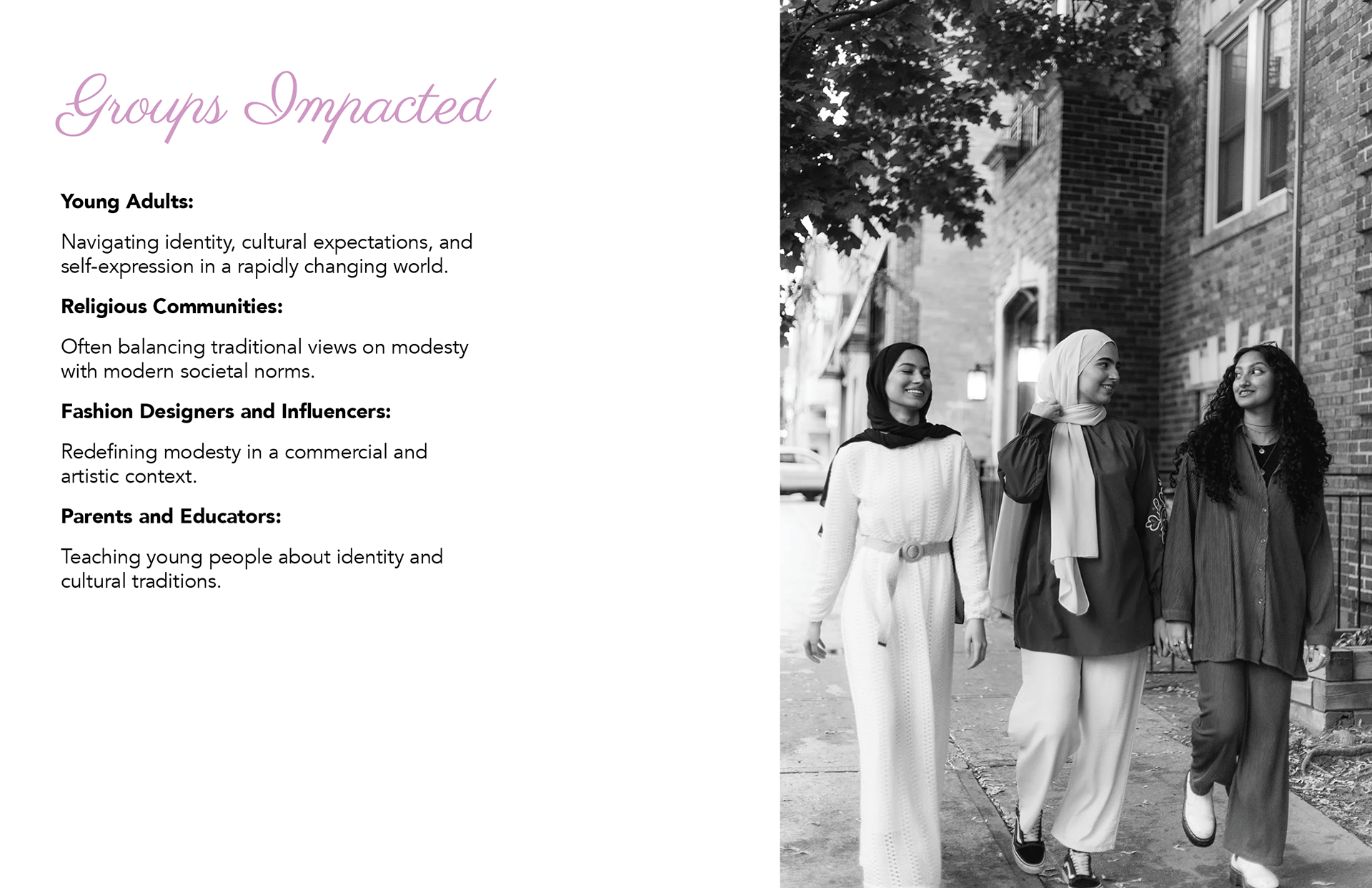 Groups Impacted

Young Adults:

Navigating identity, cultural expectations, and self-expression in a rapidly changing world.

Religious Communities:

Often balancing traditional views on modesty with modern societal norms.

Fashion Designers and Influencers:

Redefining modesty in a commercial and artistic context.

Parents and Educators:

Teaching young people about identity and cultural traditions.